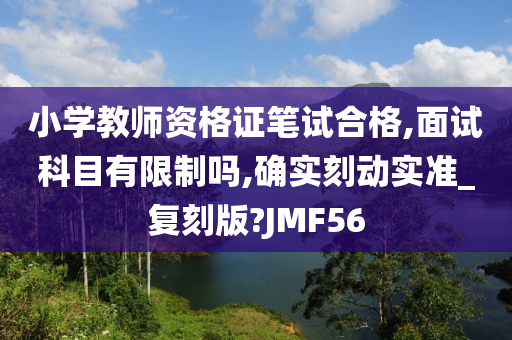 小学教师资格证笔试合格,面试科目有限制吗,确实刻动实准_复刻版?JMF56